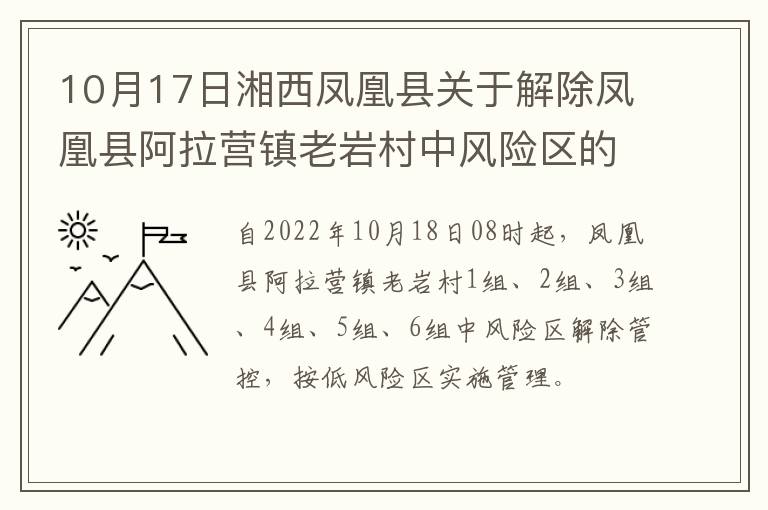 10月17日湘西凤凰县关于解除凤凰县阿拉营镇老岩村中风险区的

自2022年10月18日08时起，凤凰县阿拉营镇老岩村1组、2组、3组、4组、5组、6组中风险区解除管控，按低风险区实施管理。